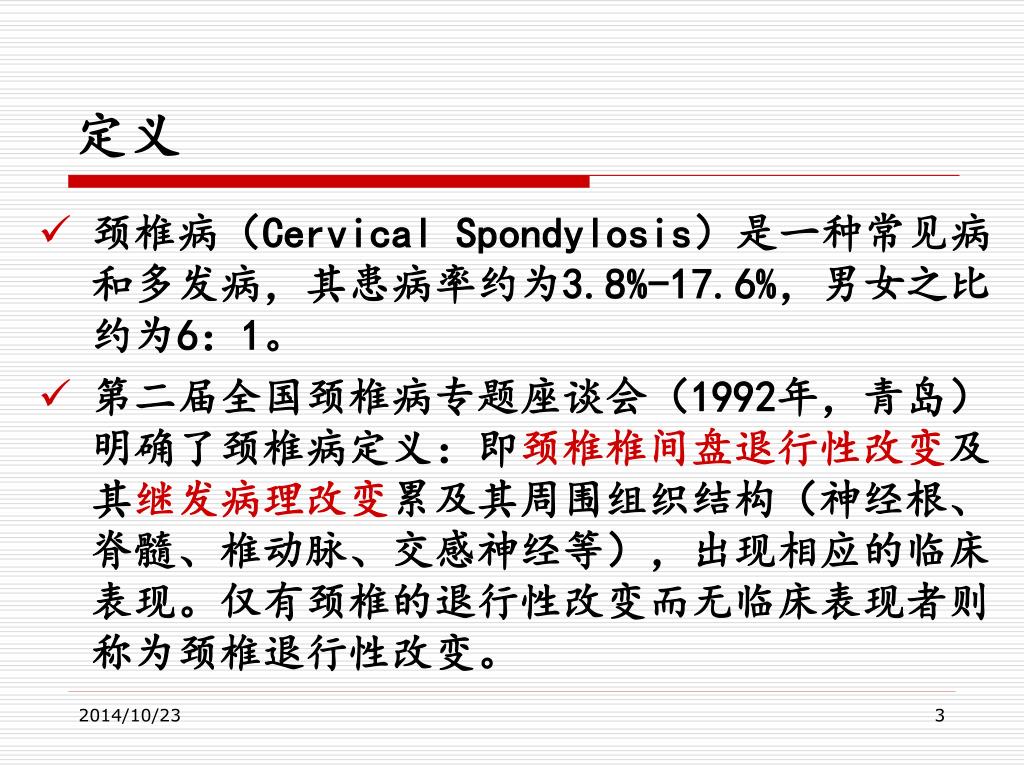 定义

✓ 颈椎病（Cervical Spondylosis）是一种常见病和多发病，其患病率约为3.8%-17.6%，男女之比约为6：1。

✓ 第二届全国颈椎病专题座谈会（1992年，青岛）明确了颈椎病定义：即颈椎椎间盘退行性改变及其继发病理改变累及其周围组织结构（神经根、脊髓、椎动脉、交感神经等），出现相应的临床表现。仅有颈椎的退行性改变而无临床表现者则称为颈椎退行性改变。

2014/10/23

3